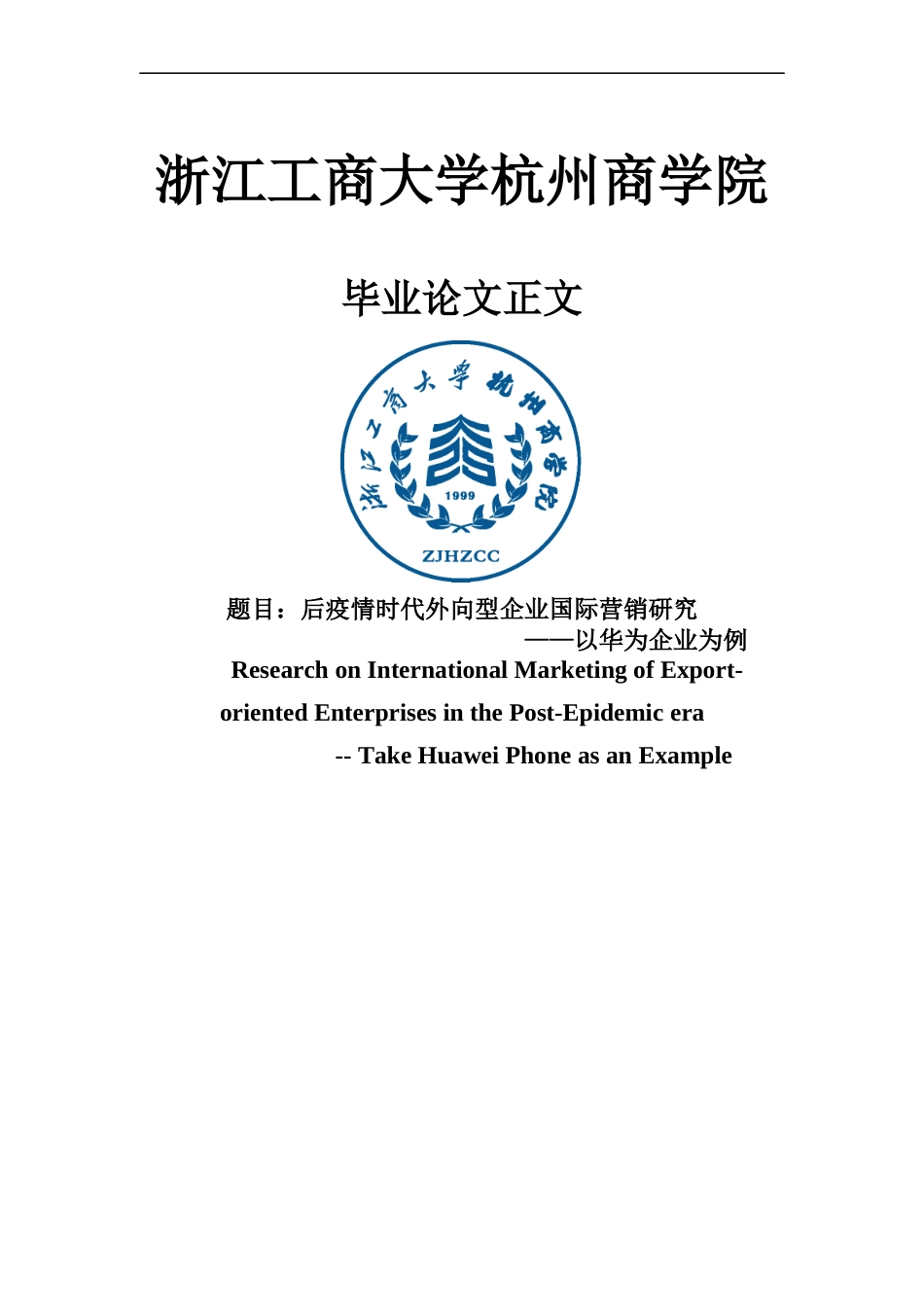 浙江工商大学杭州商学院

毕业论文正文

浙江工商大学杭州商学院

1999

ZJHZCC

题目：后疫情时代外向型企业国际营销研究

——以华为企业为例

Research on International Marketing of Export-oriented Enterprises in the Post-Epidemic era

-- Take Huawei Phone as an Example